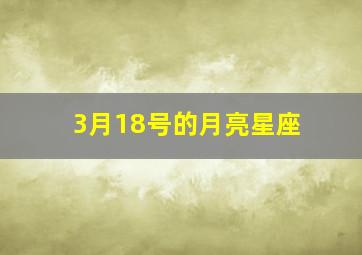 3月18号的月亮星座